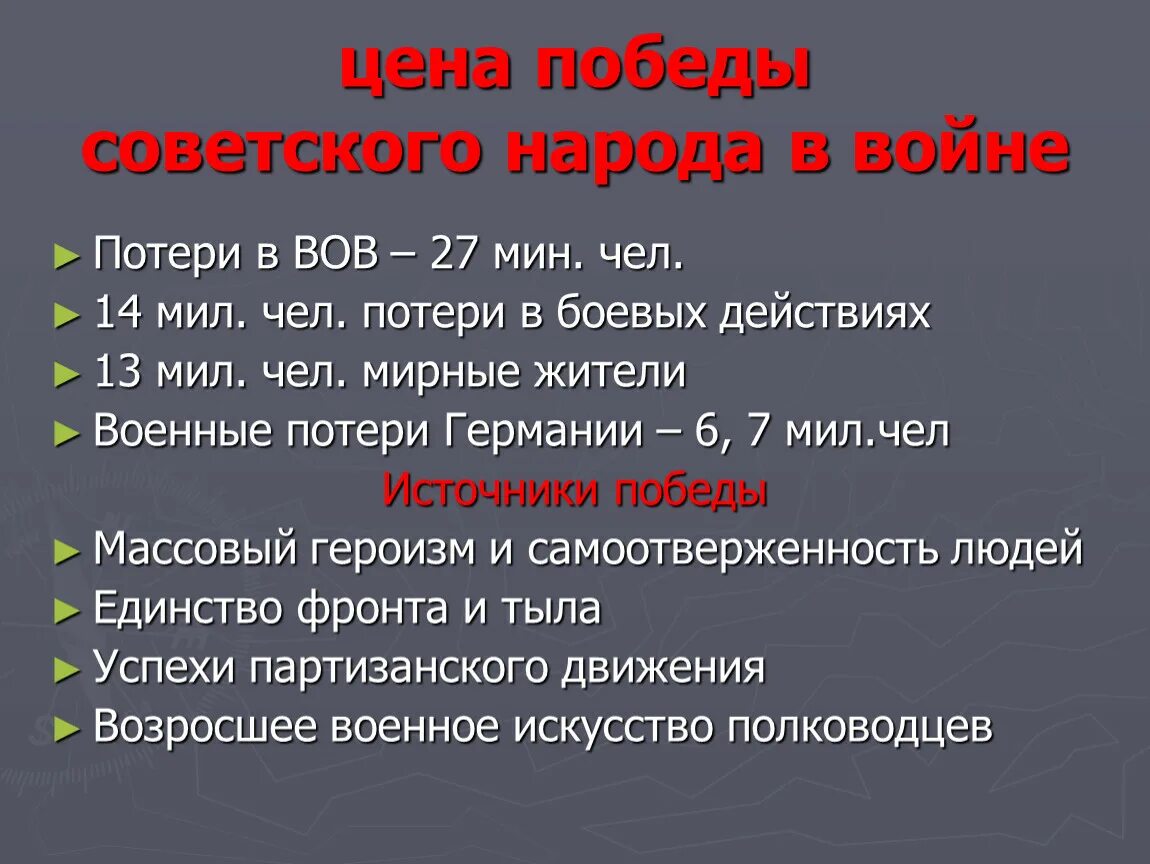 цена победы советского народа в войне

► Потери в ВОВ – 27 мин. чел.
► 14 мил. чел. потери в боевых действиях
► 13 мил. чел. мирные жители
► Военные потери Германии – 6, 7 мил.чел

Источники победы

► Массовый героизм и самоотверженность людей
► Единство фронта и тыла
► Успехи партизанского движения
► Возросшее военное искусство полководцев